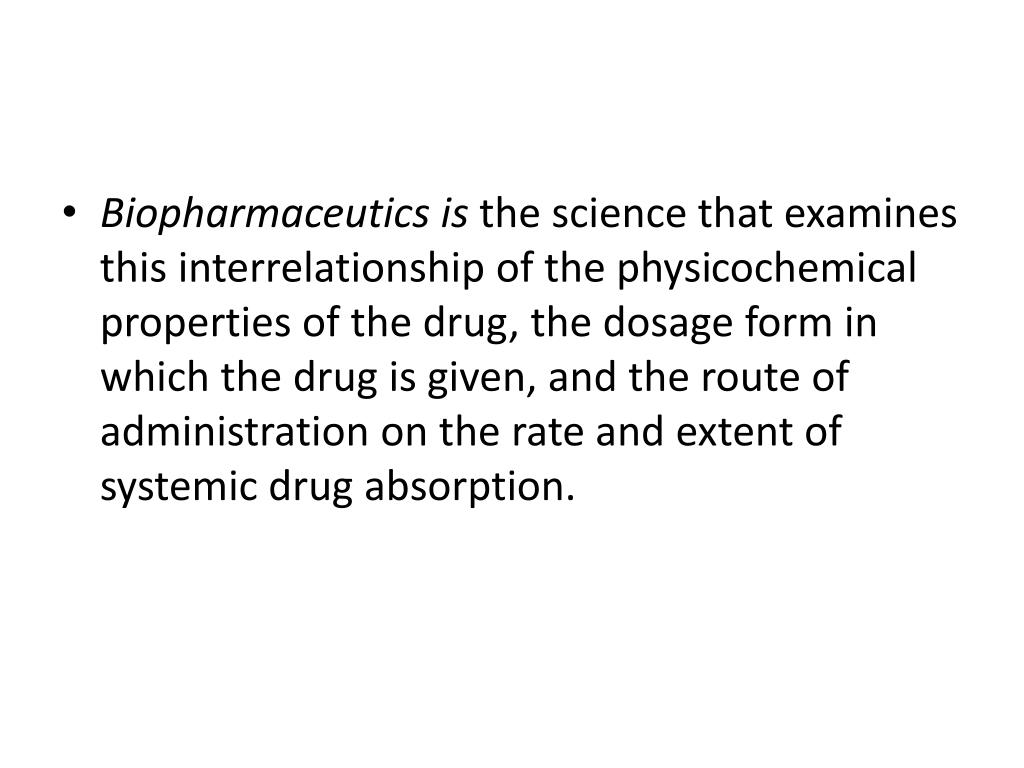 • Biopharmaceutics is the science that examines this interrelationship of the physicochemical properties of the drug, the dosage form in which the drug is given, and the route of administration on the rate and extent of systemic drug absorption.